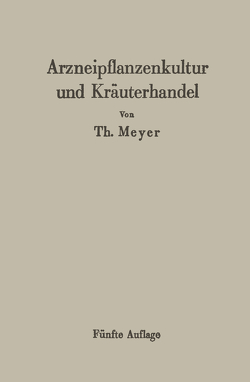 Arzneipflanzenkultur und Kräuterhandel

Von

Th. Meyer

Fünfte Auflage